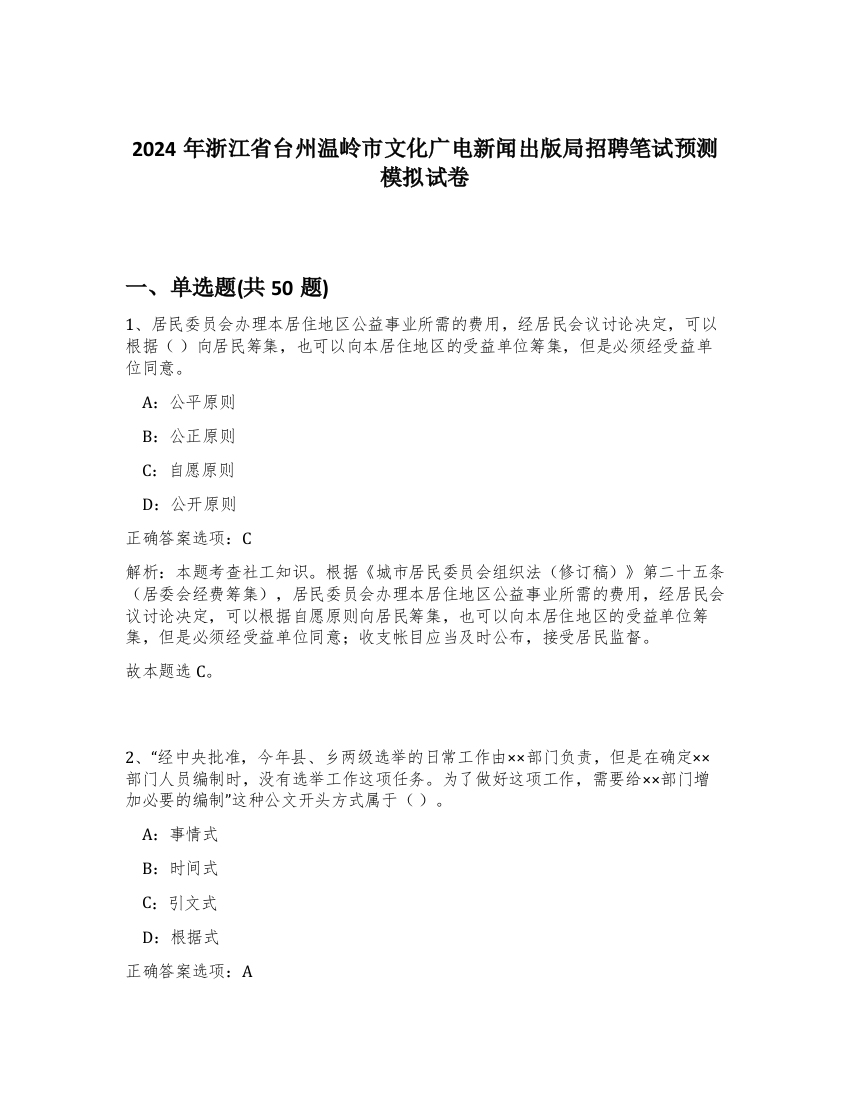 2024 年浙江省台州温岭市文化广电新闻出版局招聘笔试预测模拟试卷

一、单选题(共 50 题)

1、居民委员会办理本居住地区公益事业所需的费用，经居民会议讨论决定，可以根据（ ）向居民筹集，也可以向本居住地区的受益单位筹集，但是必须经受益单位同意。

A：公平原则

B：公正原则

C：自愿原则

D：公开原则

正确答案选项：C

解析：本题考查社工知识。根据《城市居民委员会组织法（修订稿）》第二十五条（居委会经费筹集），居民委员会办理本居住地区公益事业所需的费用，经居民会议讨论决定，可以根据自愿原则向居民筹集，也可以向本居住地区的受益单位筹集，但是必须经受益单位同意；收支帐目应当及时公布，接受居民监督。

故本题选 C。

2、“经中央批准，今年县、乡两级选举的日常工作由××部门负责，但是在确定××部门人员编制时，没有选举工作这项任务。为了做好这项工作，需要给××部门增加必要的编制”这种公文开头方式属于（ ）。

A：事情式

B：时间式

C：引文式

D：根据式

正确答案选项：A